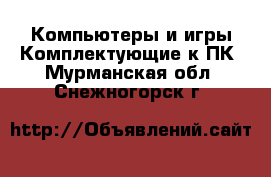 Компьютеры и игры Комплектующие к ПК
Мурманская обл
Снежногорск г

http://Объявлений.сайт